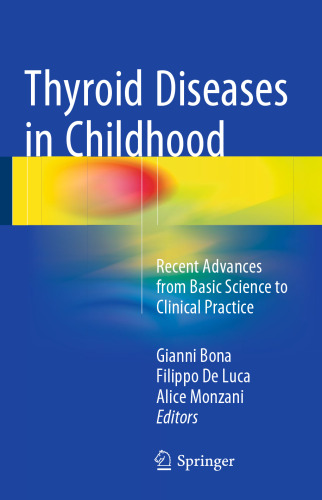 Thyroid Diseases in Childhood

Recent Advances from Basic Science to Clinical Practice

Gianni Bona
Filippo De Luca
Alice Monzani
Editors

Springer